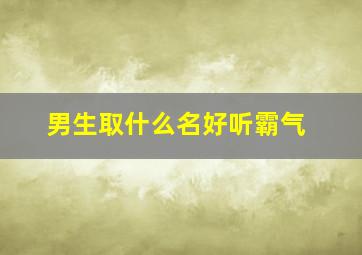 男生取什么名好听霸气